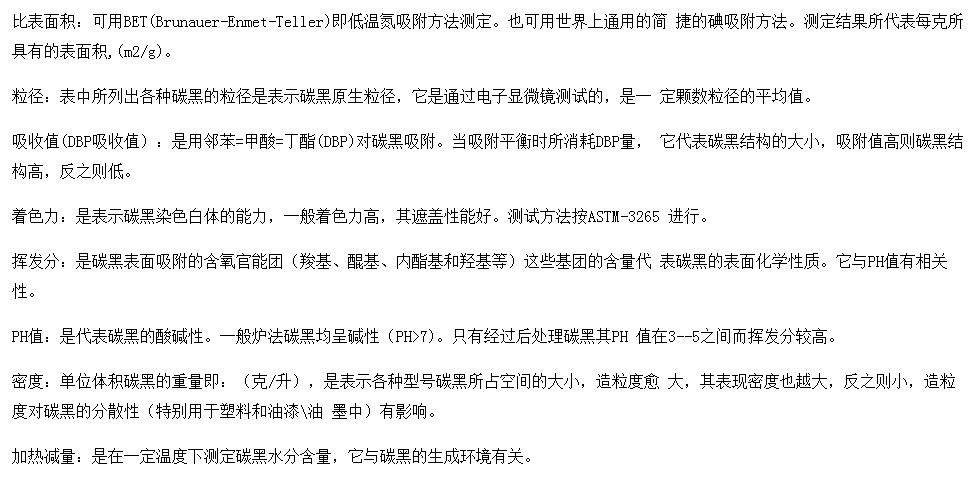 比表面积：可用BET(Brunauer-Enmet-Teller)即低温氮吸附方法测定。也可用世界上通用的简 捷的碘吸附方法。测定结果所代表每克所具有的表面积,(m2/g)。

粒径：表中所列出各种碳黑的粒径是表示碳黑原生粒径，它是通过电子显微镜测试的，是一 定颗数粒径的平均值。

吸收值(DBP吸收值）：是用邻苯=甲酸=丁酯(DBP)对碳黑吸附。当吸附平衡时所消耗DBP量， 它代表碳黑结构的大小，吸附值高则碳黑结构高，反之则低。

着色力：是表示碳黑染色白体的能力，一般着色力高，其遮盖性能好。测试方法按ASTM-3265 进行。

挥发分：是碳黑表面吸附的含氧官能团（羧基、醌基、内酯基和羟基等）这些基团的含量代 表碳黑的表面化学性质。它与PH值有相关性。

PH值：是代表碳黑的酸碱性。一般炉法碳黑均呈碱性（PH>7)。只有经过后处理碳黑其PH 值在3--5之间而挥发分较高。

密度：单位体积碳黑的重量即：（克/升），是表示各种型号碳黑所占空间的大小，造粒度愈 大，其表现密度也越大，反之则小，造粒度对碳黑的分散性（特别用于塑料和油漆\油 墨中）有影响。

加热减量：是在一定温度下测定碳黑水分含量，它与碳黑的生成环境有关。